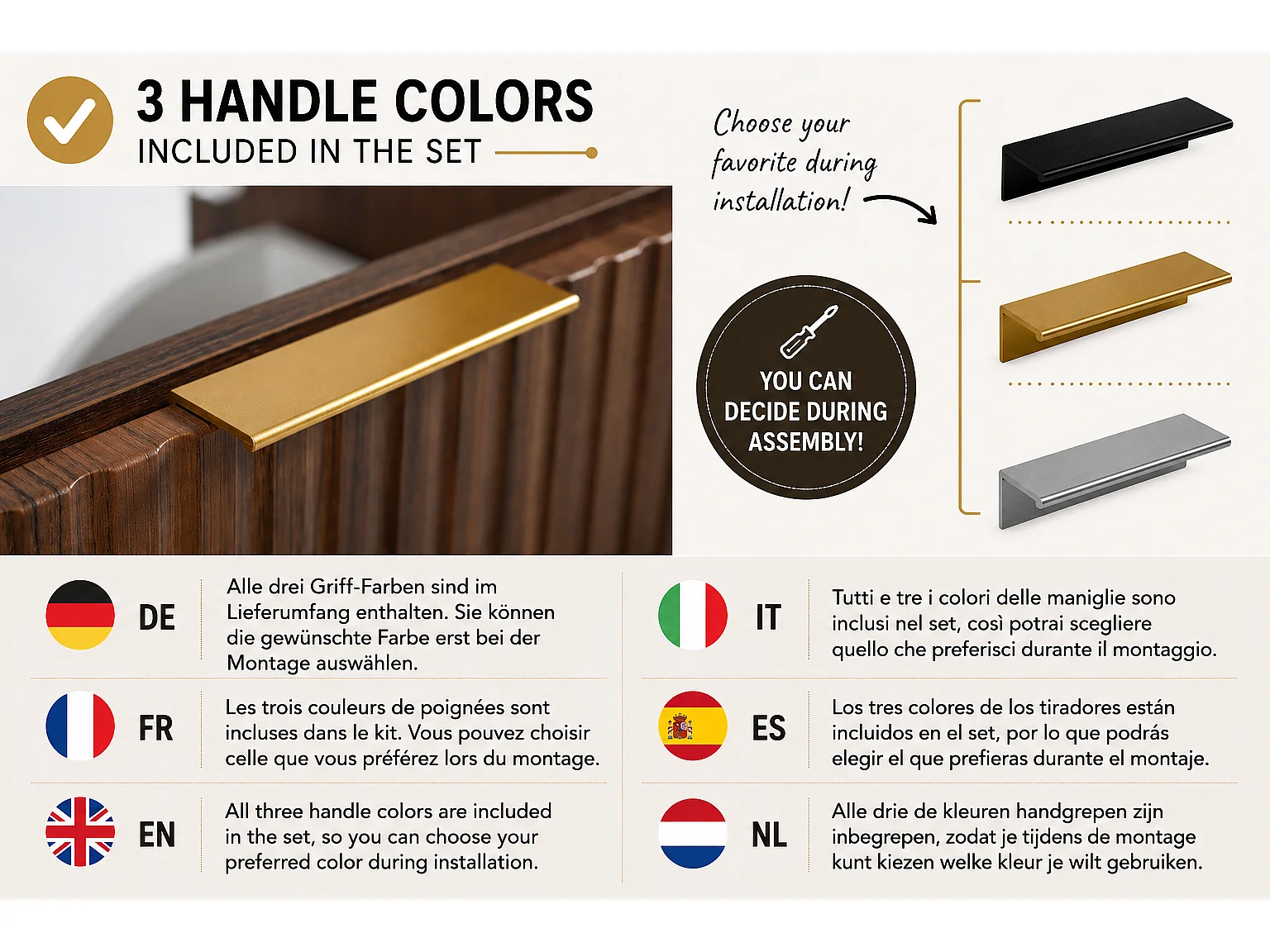 3 HANDLE COLORS
INCLUDED IN THE SET

Choose your favorite during installation!

YOU CAN DECIDE DURING ASSEMBLY!

DE

Alle drei Griff-Farben sind im Lieferumfang enthalten. Sie können die gewünschte Farbe erst bei der Montage auswählen.

FR

Les trois couleurs de poignées sont incluses dans le kit. Vous pouvez choisir celle que vous préférez lors du montage.

EN

All three handle colors are included in the set, so you can choose your preferred color during installation.

IT

Tutti e tre i colori delle maniglie sono inclusi nel set, così potrai scegliere quello che preferisci durante il montaggio.

ES

Los tres colores de los tiradores están incluidos en el set, por lo que podrás elegir el que prefieras durante el montaje.

NL

Alle drie de kleuren handgrepen zijn inbegrepen, zodat je tijdens de montage kunt kiezen welke kleur je wilt gebruiken.